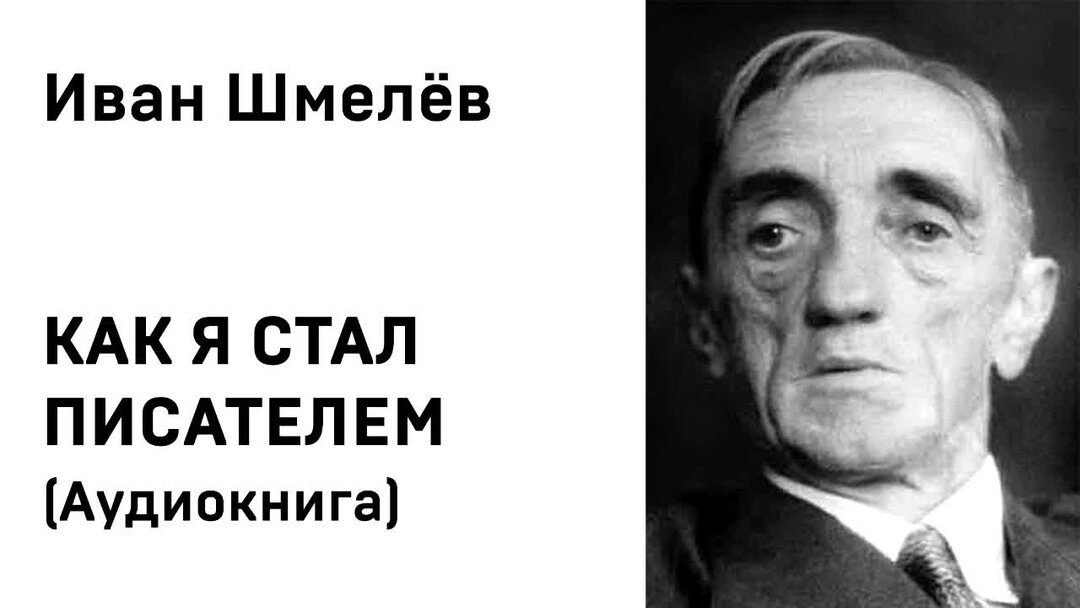 Иван Шмелёв

КАК Я СТАЛ ПИСАТЕЛЕМ
(Аудиокнига)